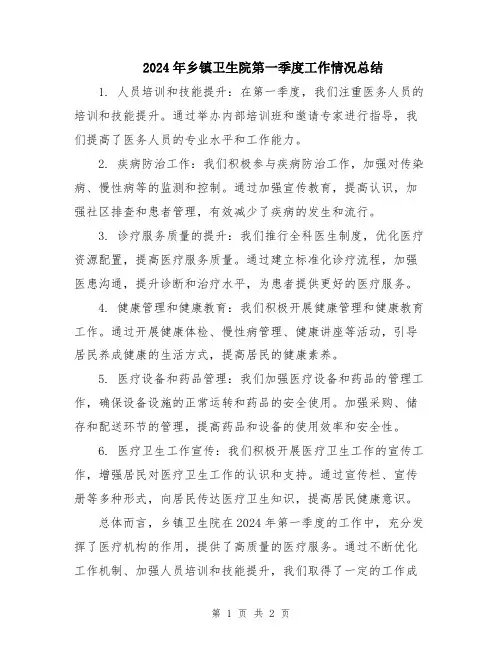 2024年乡镇卫生院第一季度工作情况总结

1. 人员培训和技能提升：在第一季度，我们注重医务人员的培训和技能提升。通过举办内部培训班和邀请专家进行指导，我们提高了医务人员的专业水平和工作能力。

2. 疾病防治工作：我们积极参与疾病防治工作，加强对传染病、慢性病等的监测和控制。通过加强宣传教育，提高认识，加强社区排查和患者管理，有效减少了疾病的发生和流行。

3. 诊疗服务质量的提升：我们推行全科医生制度，优化医疗资源配置，提高医疗服务质量。通过建立标准化诊疗流程，加强医患沟通，提升诊断和治疗水平，为患者提供更好的医疗服务。

4. 健康管理和健康教育：我们积极开展健康管理和健康教育工作。通过开展健康体检、慢性病管理、健康讲座等活动，引导居民养成健康的生活方式，提高居民的健康素养。

5. 医疗设备和药品管理：我们加强医疗设备和药品的管理工作，确保设备设施的正常运转和药品的安全使用。加强采购、储存和配送环节的管理，提高药品和设备的使用效率和安全性。

6. 医疗卫生工作宣传：我们积极开展医疗卫生工作的宣传工作，增强居民对医疗卫生工作的认识和支持。通过宣传栏、宣传册等多种形式，向居民传达医疗卫生知识，提高居民健康意识。

总体而言，乡镇卫生院在2024年第一季度的工作中，充分发挥了医疗机构的作用，提供了高质量的医疗服务。通过不断优化工作机制、加强人员培训和技能提升，我们取得了一定的工作成

第 1 页 共 2 页